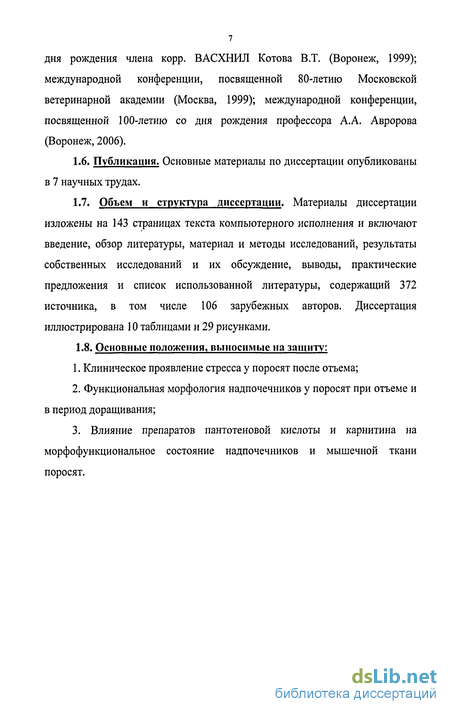 7

дня рождения члена корр. ВАСХНИЛ Котова В.Т. (Воронеж, 1999); международной конференции, посвященной 80-летию Московской ветеринарной академии (Москва, 1999); международной конференции, посвященной 100-летию со дня рождения профессора А.А. Авророва (Воронеж, 2006).

1.6. Публикация. Основные материалы по диссертации опубликованы в 7 научных трудах.

1.7. Объем и структура диссертации. Материалы диссертации изложены на 143 страницах текста компьютерного исполнения и включают введение, обзор литературы, материал и методы исследований, результаты собственных исследований и их обсуждение, выводы, практические предложения и список использованной литературы, содержащий 372 источника, в том числе 106 зарубежных авторов. Диссертация иллюстрирована 10 таблицами и 29 рисунками.

1.8. Основные положения, выносимые на защиту:

1. Клиническое проявление стресса у поросят после отъема;

2. Функциональная морфология надпочечников у поросят при отъеме и в период доращивания;

3. Влияние препаратов пантотеновой кислоты и карнитина на морфофункциональное состояние надпочечников и мышечной ткани поросят.

dsLib.net
библиотека диссертаций